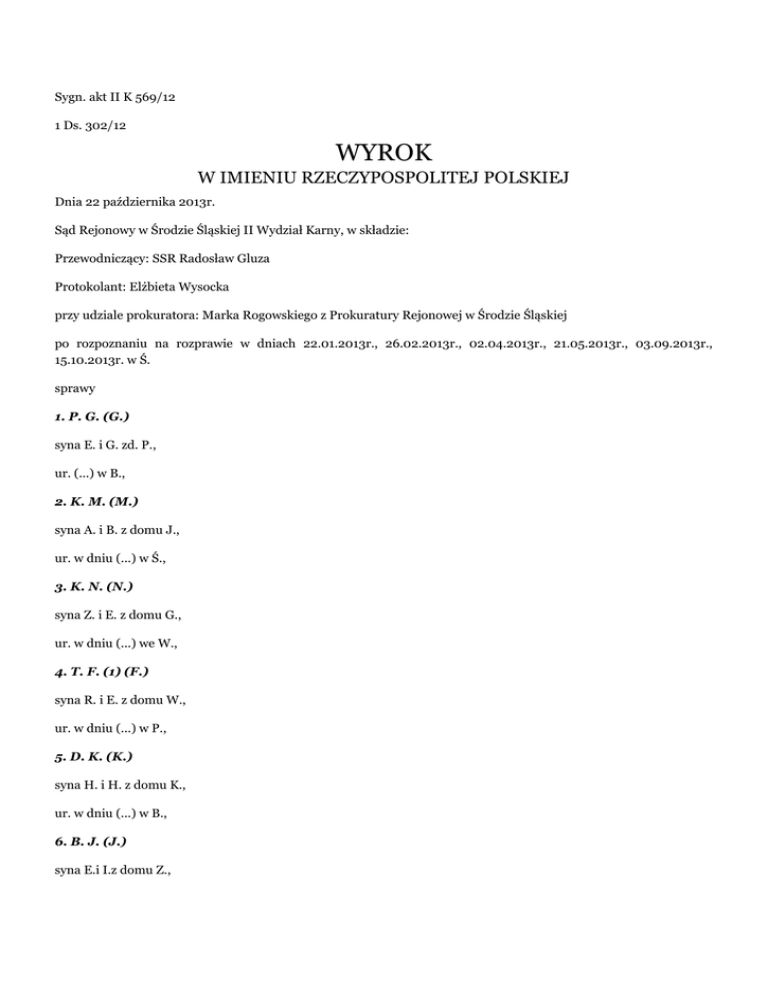 Sygn. akt II K 569/12

1 Ds. 302/12

WYROK

W IMIENIU RZECZYPOSPOLITEJ POLSKIEJ

Dnia 22 października 2013r.

Sąd Rejonowy w Środzie Śląskiej II Wydział Karny, w składzie:

Przewodniczący: SSR Radosław Gluza

Protokolant: Elżbieta Wysocka

przy udziale prokuratora: Marka Rogowskiego z Prokuratury Rejonowej w Środzie Śląskiej

po rozpoznaniu na rozprawie w dniach 22.01.2013r., 26.02.2013r., 02.04.2013r., 21.05.2013r., 03.09.2013r., 15.10.2013r. w Ś.

sprawy

1. P. G. (G.)

syna E. i G. zd. P.,

ur. (...) w B.,

2. K. M. (M.)

syna A. i B. z domu J.,

ur. w dniu (...) w Ś.,

3. K. N. (N.)

syna Z. i E. z domu G.,

ur. w dniu (...) we W.,

4. T. F. (1) (F.)

syna R. i E. z domu W.,

ur. w dniu (...) w P.,

5. D. K. (K.)

syna H. i H. z domu K.,

ur. w dniu (...) w B.,

6. B. J. (J.)

syna E.i I.z domu Z.,